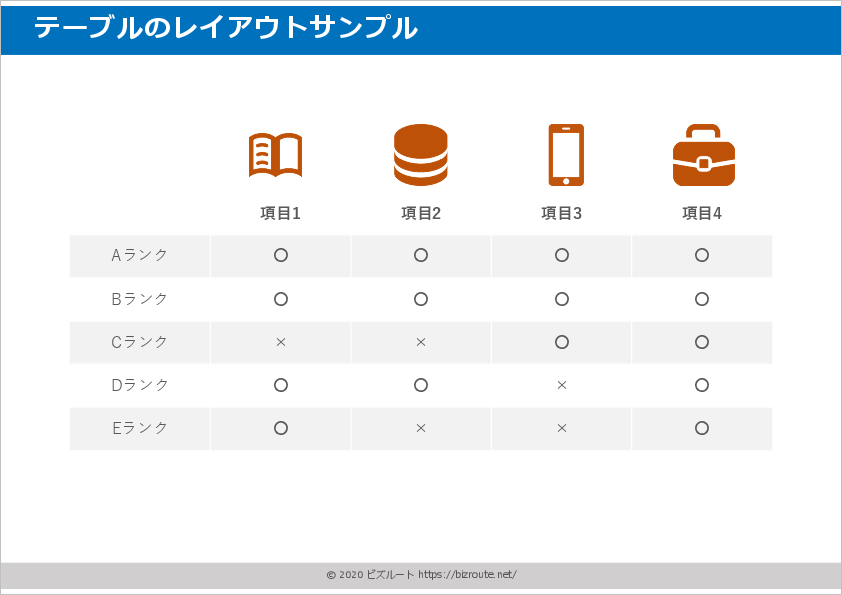 テーブルのレイアウトサンプル

|  | 項目1 | 項目2 | 項目3 | 項目4 |
|---|---|---|---|---|
| Aランク | ○ | ○ | ○ | ○ |
| Bランク | ○ | ○ | ○ | ○ |
| Cランク | × | × | ○ | ○ |
| Dランク | ○ | ○ | × | ○ |
| Eランク | ○ | × | × | ○ |

© 2020 ビズルート https://bizroute.net/